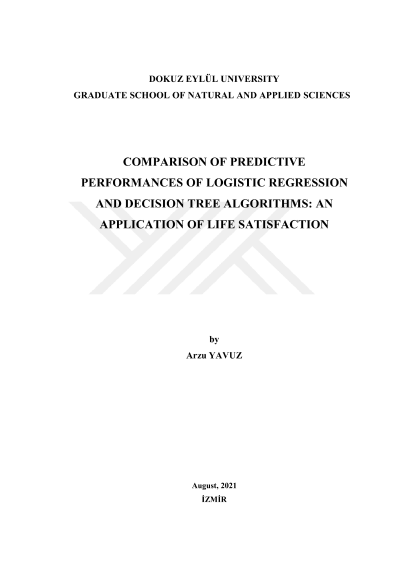 DOKUZ EYLÜL UNIVERSITY
GRADUATE SCHOOL OF NATURAL AND APPLIED SCIENCES

COMPARISON OF PREDICTIVE PERFORMANCES OF LOGISTIC REGRESSION AND DECISION TREE ALGORITHMS: AN APPLICATION OF LIFE SATISFACTION

by
Arzu YAVUZ

August, 2021
İZMİR